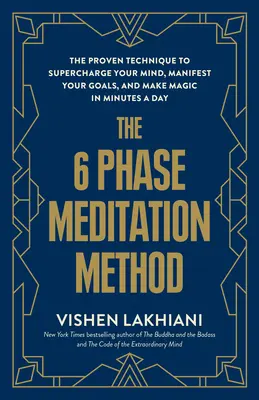 THE PROVEN TECHNIQUE TO SUPERCHARGE YOUR MIND, MANIFEST YOUR GOALS, AND MAKE MAGIC IN MINUTES A DAY

THE 6 PHASE MEDITATION METHOD

VISHEN LAKHIANI

New York Times bestselling author of The Buddha and the Badass and The Code of the Extraordinary Mind